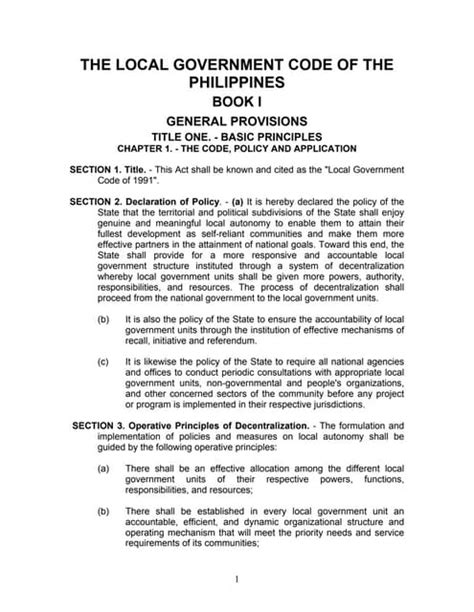 THE LOCAL GOVERNMENT CODE OF THE PHILIPPINES

BOOK I

GENERAL PROVISIONS

TITLE ONE. - BASIC PRINCIPLES

CHAPTER 1. - THE CODE, POLICY AND APPLICATION

SECTION 1. Title. - This Act shall be known and cited as the "Local Government Code of 1991".

SECTION 2. Declaration of Policy. - (a) It is hereby declared the policy of the State that the territorial and political subdivisions of the State shall enjoy genuine and meaningful local autonomy to enable them to attain their fullest development as self-reliant communities and make them more effective partners in the attainment of national goals. Toward this end, the State shall provide for a more responsive and accountable local government structure instituted through a system of decentralization whereby local government units shall be given more powers, authority, responsibilities, and resources. The process of decentralization shall proceed from the national government to the local government units.

(b) It is also the policy of the State to ensure the accountability of local government units through the institution of effective mechanisms of recall, initiative and referendum.

(c) It is likewise the policy of the State to require all national agencies and offices to conduct periodic consultations with appropriate local government units, non-governmental and people's organizations, and other concerned sectors of the community before any project or program is implemented in their respective jurisdictions.

SECTION 3. Operative Principles of Decentralization. - The formulation and implementation of policies and measures on local autonomy shall be guided by the following operative principles:

(a) There shall be an effective allocation among the different local government units of their respective powers, functions, responsibilities, and resources;

(b) There shall be established in every local government unit an accountable, efficient, and dynamic organizational structure and operating mechanism that will meet the priority needs and service requirements of its communities;

1